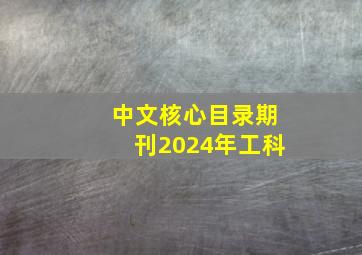 中文核心目录期刊2024年工科